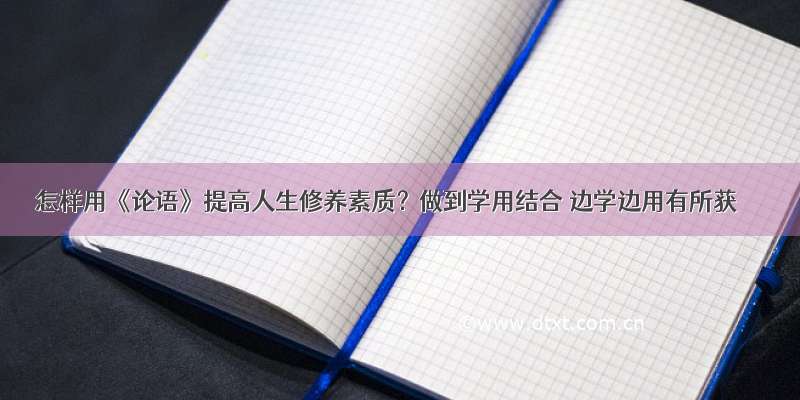 怎样用《论语》提高人生修养素质？做到学用结合 边学边用有所获

©www.dtxt.com.cn